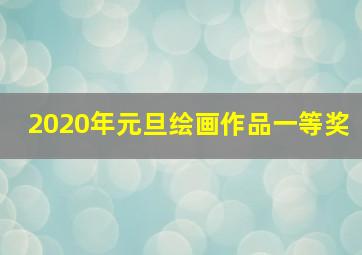 2020年元旦绘画作品一等奖